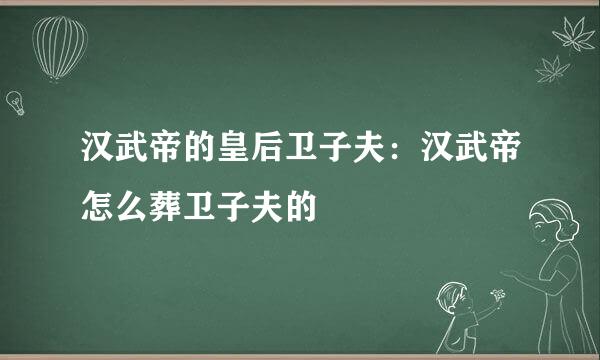 汉武帝的皇后卫子夫：汉武帝怎么葬卫子夫的